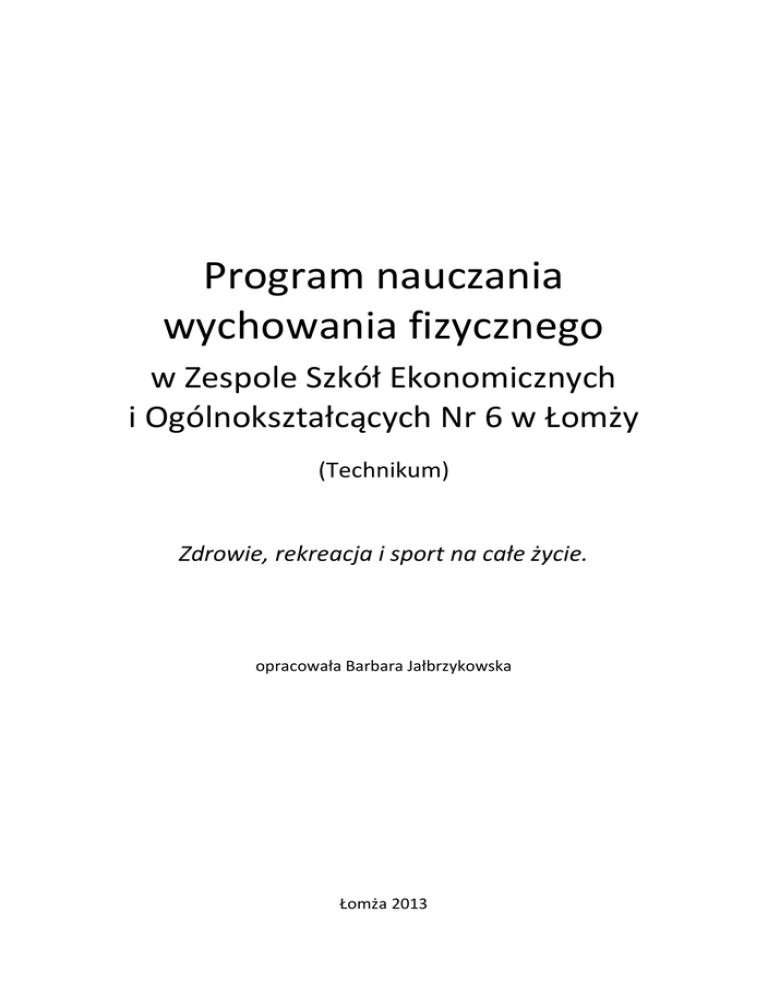 Program nauczania wychowania fizycznego

w Zespole Szkół Ekonomicznych i Ogólnokształcących Nr 6 w Łomży

(Technikum)

Zdrowie, rekreacja i sport na całe życie.

opracowała Barbara Jałbrzykowska

Łomża 2013